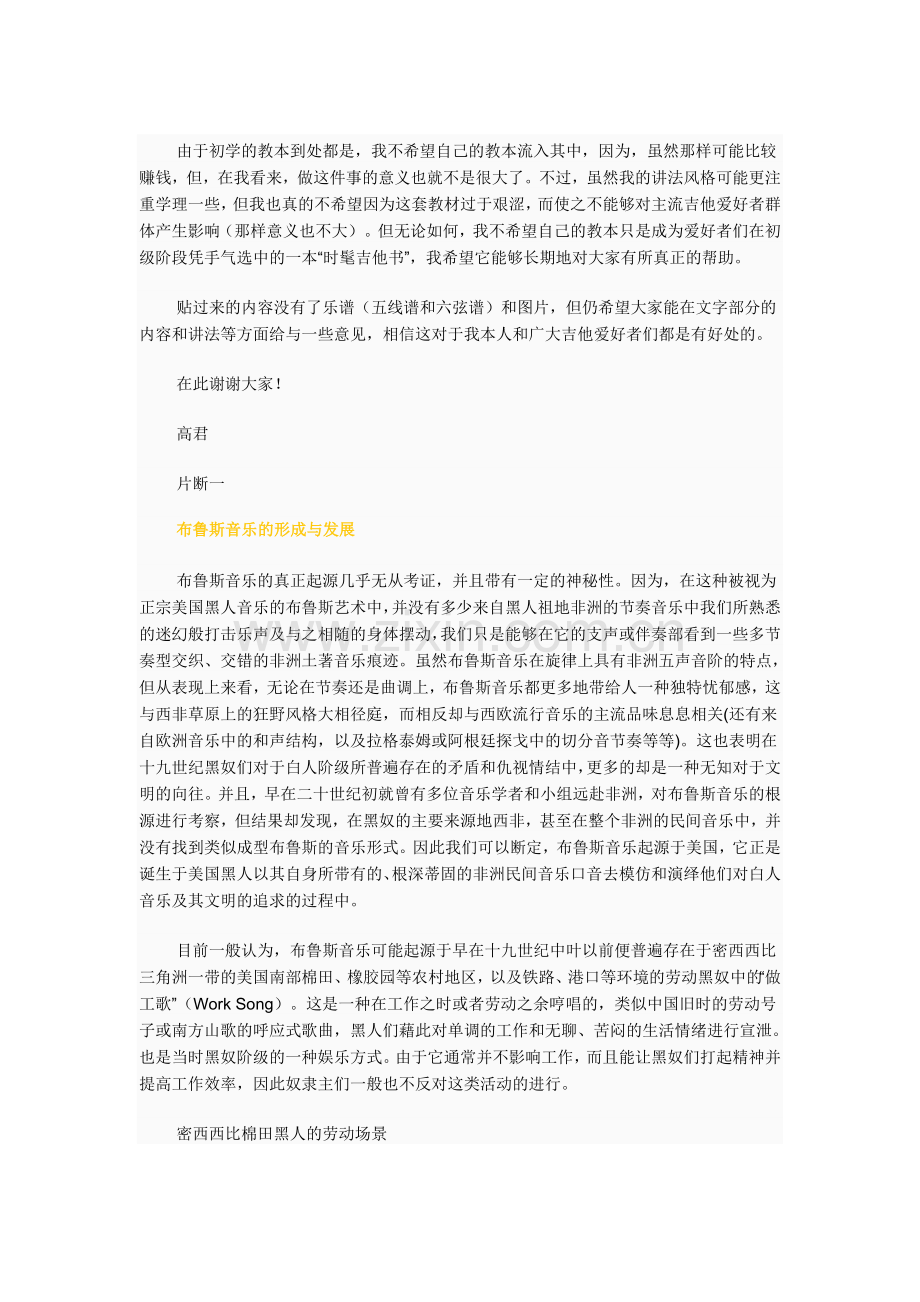 由于初学的教本到处都是，我不希望自己的教本流入其中，因为，虽然那样可能比较赚钱，但，在我看来，做这件事的意义也就不是很大了。不过，虽然我的讲法风格可能更注重学理一些，但我也真的不希望因为这套教材过于艰涩，而使之不能够对主流吉他爱好者群体产生影响（那样意义也不大）。但无论如何，我不希望自己的教本只是成为爱好者们在初级阶段凭手气选中的一本“时髦吉他书”，我希望它能够长期地对大家有所真正的帮助。

贴过来的内容没有了乐谱（五线谱和六弦谱）和图片，但仍希望大家能在文字部分的内容和讲法等方面给与一些意见，相信这对于我本人和广大吉他爱好者们都是有好处的。

在此谢谢大家！

高君

片断一

布鲁斯音乐的形成与发展

布鲁斯音乐的真正起源几乎无从考证，并且带有一定的神秘性。因为，在这种被视为正宗美国黑人音乐的布鲁斯艺术中，并没有多少来自黑人祖地非洲的节奏音乐中我们所熟悉的迷幻般打击乐声及与之相随的身体摆动，我们只是能够在它的支声或伴奏部看到一些多节奏型交织、交错的非洲土著音乐痕迹。虽然布鲁斯音乐在旋律上具有非洲五声音阶的特点，但从表现上来看，无论在节奏还是曲调上，布鲁斯音乐都更多地带给人一种独特忧郁感，这与西非草原上的狂野风格大相径庭，而相反却与西欧流行音乐的主流品味息息相关(还有来自欧洲音乐中的和声结构，以及拉格泰姆或阿根廷探戈中的切分音节奏等等)。这也表明在十九世纪黑奴们对于白人阶级所普遍存在的矛盾和仇视情结中，更多的却是一种无知对于文明的向往。并且，早在二十世纪初就曾有多位音乐学者和小组远赴非洲，对布鲁斯音乐的根源进行考察，但结果却发现，在黑奴的主要来源地西非，甚至在整个非洲的民间音乐中，并没有找到类似成型布鲁斯的音乐形式。因此我们可以断定，布鲁斯音乐起源于美国，它正是诞生于美国黑人以其自身所带有的、根深蒂固的非洲民间音乐口音去模仿和演绎他们对白人音乐及其文明的追求的过程中。

目前一般认为，布鲁斯音乐可能起源于早在十九世纪中叶以前便普遍存在于密西西比三角洲一带的美国南部棉田、橡胶园等农村地区，以及铁路、港口等环境的劳动黑奴中的“做工歌”（Work Song）。这是一种在工作之时或者劳动之余哼唱的，类似中国旧时的劳动号子或南方山歌的呼应式歌曲，黑人们藉此对单调的工作和无聊、苦闷的生活情绪进行宣泄。也是当时黑奴阶级的一种娱乐方式。由于它通常并不影响工作，而且能让黑奴们打起精神并提高工作效率，因此奴隶主们一般也不反对这类活动的进行。

密西西比棉田黑人的劳动场景

www.zixin.com.cn